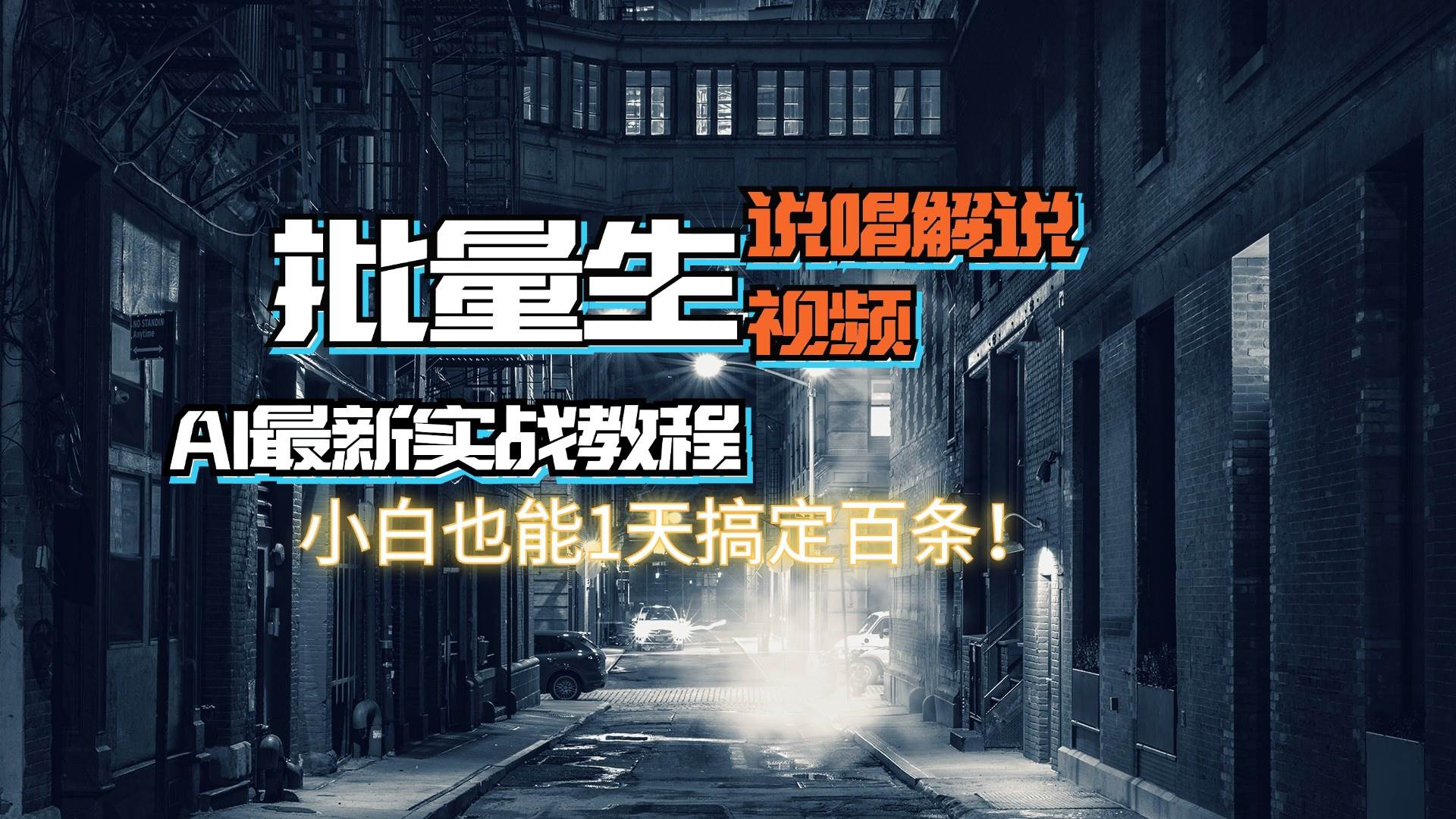 批量生

说唱解说
视频

AI最新实战教程

小白也能1天搞定百条！

NO STANDIN
Anytime